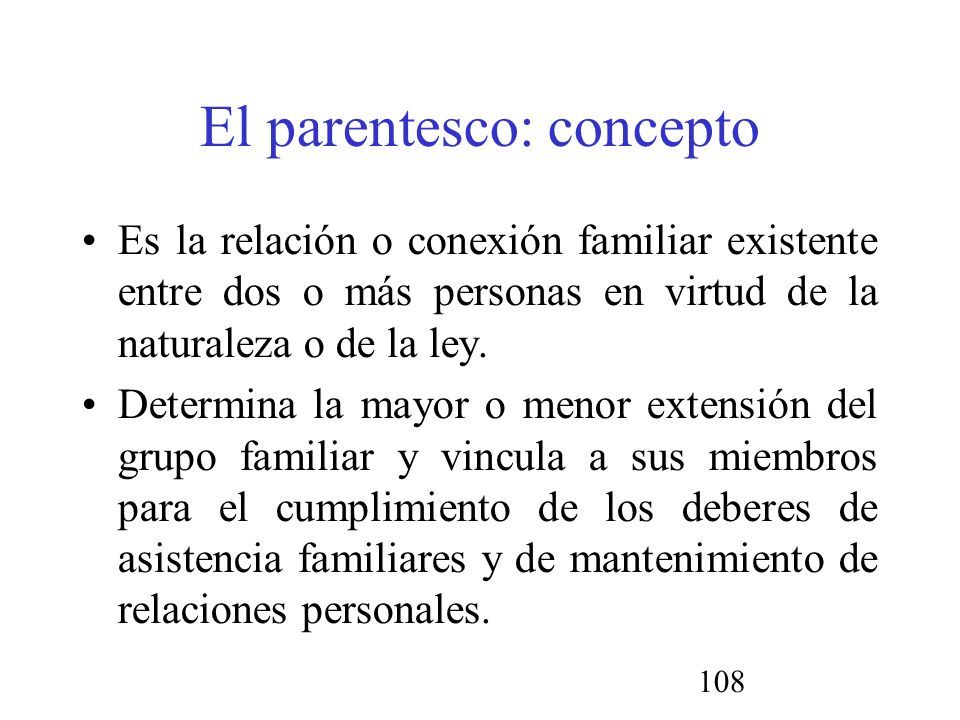 El parentesco: concepto

• Es la relación o conexión familiar existente entre dos o más personas en virtud de la naturaleza o de la ley.

• Determina la mayor o menor extensión del grupo familiar y vincula a sus miembros para el cumplimiento de los deberes de asistencia familiares y de mantenimiento de relaciones personales.

108